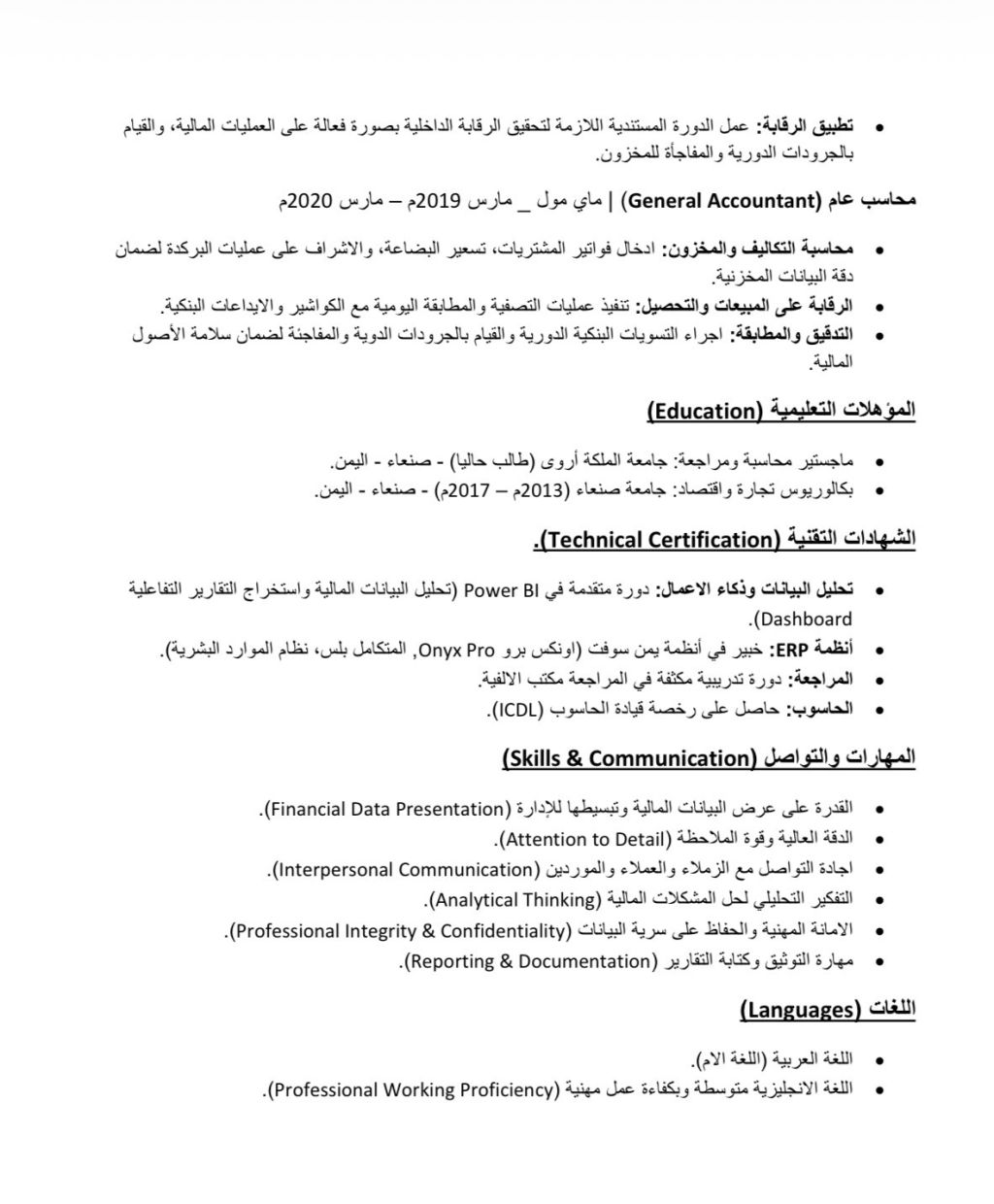 • تطبيق الرقابة: عمل الدورة المستندية اللازمة لتحقيق الرقابة الداخلية بصورة فعالة على العمليات المالية، والقيام بالجرودات الدورية والمفاجأة للمخزون.

محاسب عام (General Accountant) | ماي مول _ مارس 2019م – مارس 2020م

• محاسبة التكاليف والمخزون: ادخال فواتير المشتريات، تسعير البضاعة، والاشراف على عمليات البركدة لضمان دقة البيانات المخزنية.
• الرقابة على المبيعات والتحصيل: تنفيذ عمليات التصفية والمطابقة اليومية مع الكواشير والايداعات البنكية.
• التدقيق والمطابقة: اجراء التسويات البنكية الدورية والقيام بالجرودات الدوية والمفاجئة لضمان سلامة الأصول المالية.

المؤهلات التعليمية (Education)

• ماجستير محاسبة ومراجعة: جامعة الملكة أروى (طالب حاليا) - صنعاء - اليمن.
• بكالوريوس تجارة واقتصاد: جامعة صنعاء (2013م – 2017م) - صنعاء - اليمن.

الشهادات التقنية (Technical Certification).

• تحليل البيانات وذكاء الاعمال: دورة متقدمة في Power BI (تحليل البيانات المالية واستخراج التقارير التفاعلية Dashboard).
• أنظمة ERP: خبير في أنظمة يمن سوفت (اونكس برو Onyx Pro, المتكامل بلس، نظام الموارد البشرية).
• المراجعة: دورة تدريبية مكثفة في المراجعة مكتب الالفية.
• الحاسوب: حاصل على رخصة قيادة الحاسوب (ICDL).

المهارات والتواصل (Skills & Communication)

• القدرة على عرض البيانات المالية وتبسيطها للإدارة (Financial Data Presentation).
• الدقة العالية وقوة الملاحظة (Attention to Detail).
• اجادة التواصل مع الزملاء والعملاء والموردين (Interpersonal Communication).
• التفكير التحليلي لحل المشكلات المالية (Analytical Thinking).
• الامانة المهنية والحفاظ على سرية البيانات (Professional Integrity & Confidentiality).
• مهارة التوثيق وكتابة التقارير (Reporting & Documentation).

اللغات (Languages)

• اللغة العربية (اللغة الام).
• اللغة الانجليزية متوسطة وبكفاءة عمل مهنية (Professional Working Proficiency).